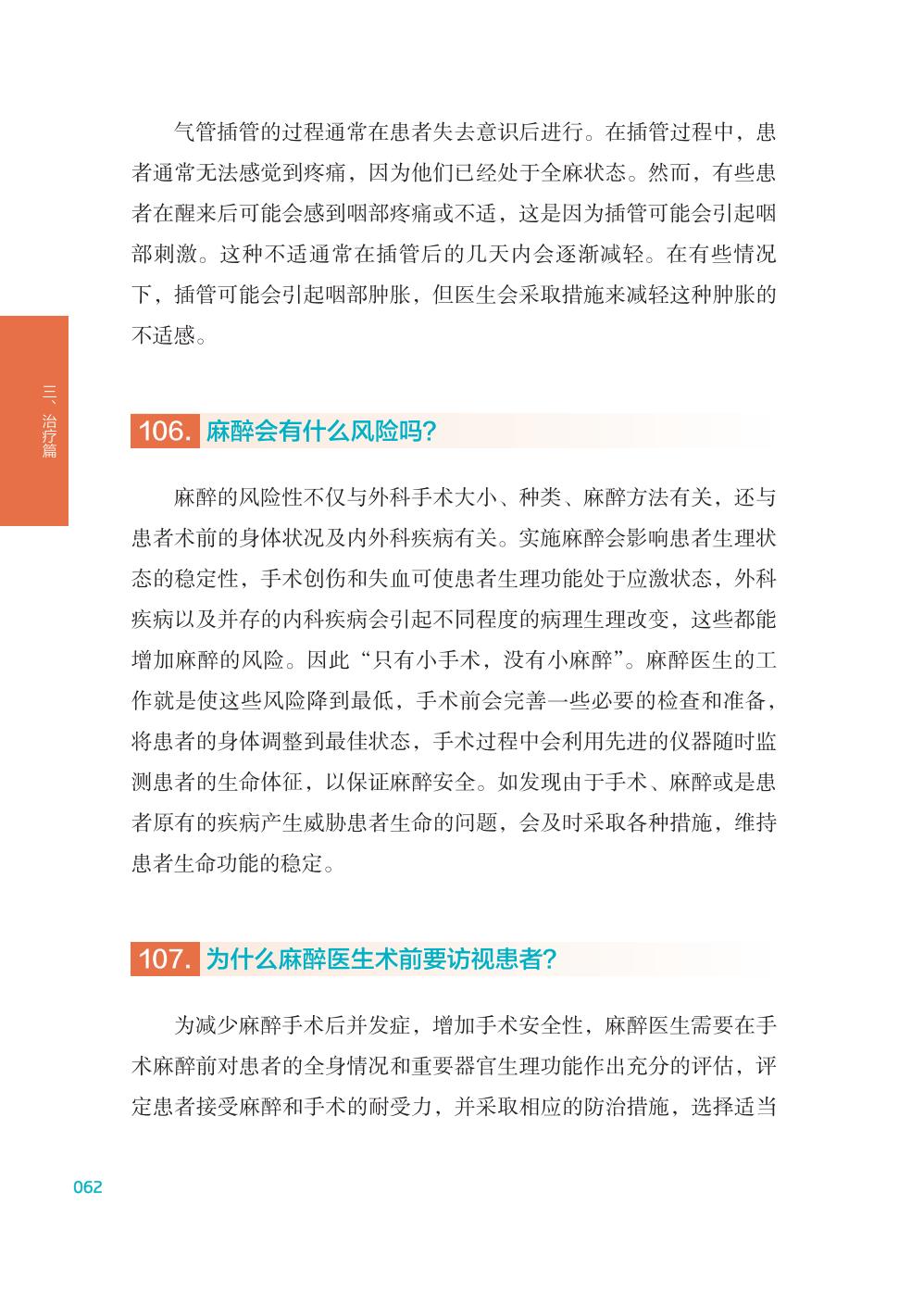 气管插管的过程通常在患者失去意识后进行。在插管过程中，患者通常无法感觉到疼痛，因为他们已经处于全麻状态。然而，有些患者在醒来后可能会感到咽部疼痛或不适，这是因为插管可能会引起咽部刺激。这种不适通常在插管后的几天内会逐渐减轻。在有些情况下，插管可能会引起咽部肿胀，但医生会采取措施来减轻这种肿胀的不适感。

三、治疗篇

106. 麻醉会有什么风险吗？

麻醉的风险性不仅与外科手术大小、种类、麻醉方法有关，还与患者术前的身体状况及内外科疾病有关。实施麻醉会影响患者生理状态的稳定性，手术创伤和失血可使患者生理功能处于应激状态，外科疾病以及并存的内科疾病会引起不同程度的病理生理改变，这些都能增加麻醉的风险。因此“只有小手术，没有小麻醉”。麻醉医生的工作就是使这些风险降到最低，手术前会完善一些必要的检查和准备，将患者的身体调整到最佳状态，手术过程中会利用先进的仪器随时监测患者的生命体征，以保证麻醉安全。如发现由于手术、麻醉或是患者原有的疾病产生威胁患者生命的问题，会及时采取各种措施，维持患者生命功能的稳定。

107. 为什么麻醉医生术前要访视患者？

为减少麻醉手术后并发症，增加手术安全性，麻醉医生需要在手术麻醉前对患者的全身情况和重要器官生理功能作出充分的评估，评定患者接受麻醉和手术的耐受力，并采取相应的防治措施，选择适当

062